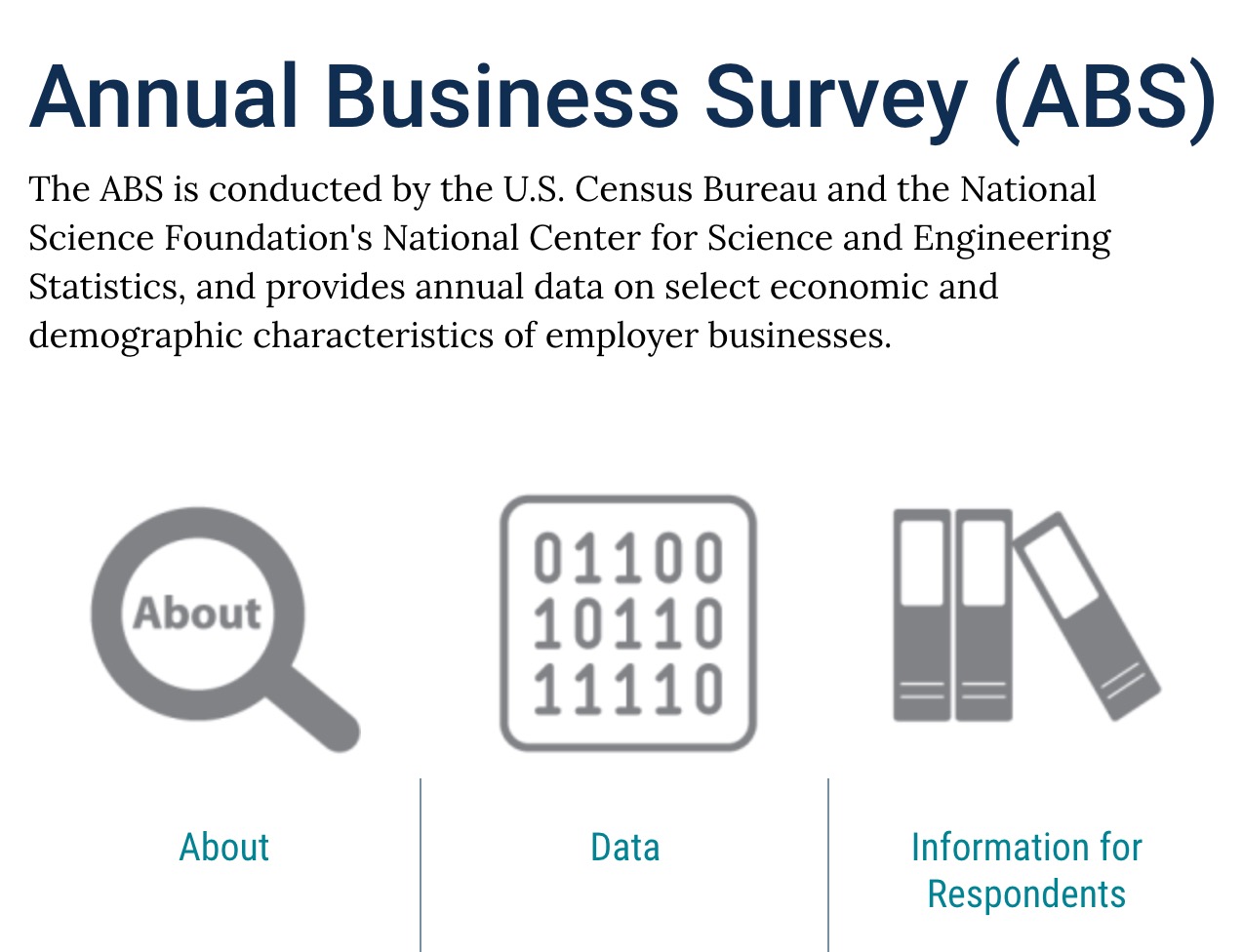 Annual Business Survey (ABS)

The ABS is conducted by the U.S. Census Bureau and the National Science Foundation's National Center for Science and Engineering Statistics, and provides annual data on select economic and demographic characteristics of employer businesses.

About

01100
10110
11110

About

Data

Information for Respondents